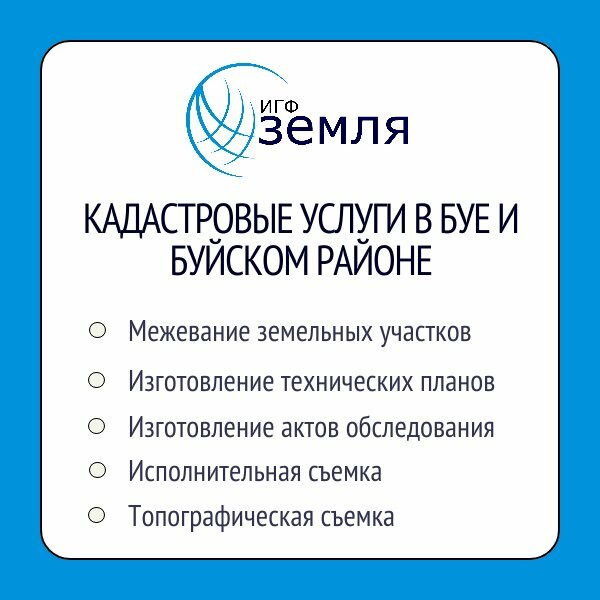 ИГФ
земля

КАДАСТРОВЫЕ УСЛУГИ В БУЕ И БУЙСКОМ РАЙОНЕ

• Межевание земельных участков
• Изготовление технических планов
• Изготовление актов обследования
• Исполнительная съемка
• Топографическая съемка